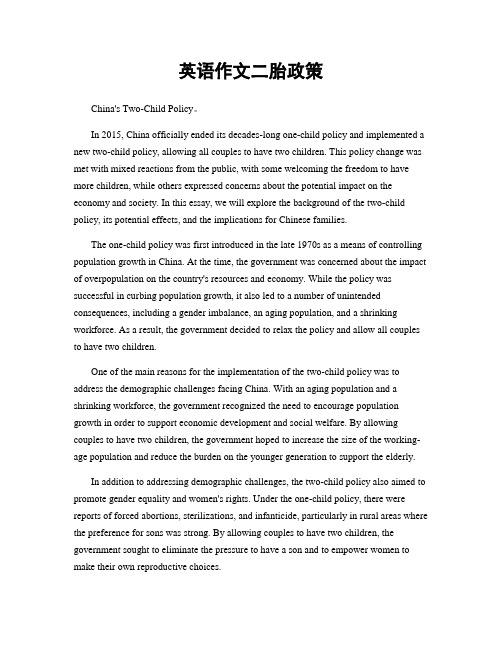 英语作文二胎政策

China's Two-Child Policy。

In 2015, China officially ended its decades-long one-child policy and implemented a new two-child policy, allowing all couples to have two children. This policy change was met with mixed reactions from the public, with some welcoming the freedom to have more children, while others expressed concerns about the potential impact on the economy and society. In this essay, we will explore the background of the two-child policy, its potential effects, and the implications for Chinese families.

The one-child policy was first introduced in the late 1970s as a means of controlling population growth in China. At the time, the government was concerned about the impact of overpopulation on the country's resources and economy. While the policy was successful in curbing population growth, it also led to a number of unintended consequences, including a gender imbalance, an aging population, and a shrinking workforce. As a result, the government decided to relax the policy and allow all couples to have two children.

One of the main reasons for the implementation of the two-child policy was to address the demographic challenges facing China. With an aging population and a shrinking workforce, the government recognized the need to encourage population growth in order to support economic development and social welfare. By allowing couples to have two children, the government hoped to increase the size of the working-age population and reduce the burden on the younger generation to support the elderly.

In addition to addressing demographic challenges, the two-child policy also aimed to promote gender equality and women's rights. Under the one-child policy, there were reports of forced abortions, sterilizations, and infanticide, particularly in rural areas where the preference for sons was strong. By allowing couples to have two children, the government sought to eliminate the pressure to have a son and to empower women to make their own reproductive choices.